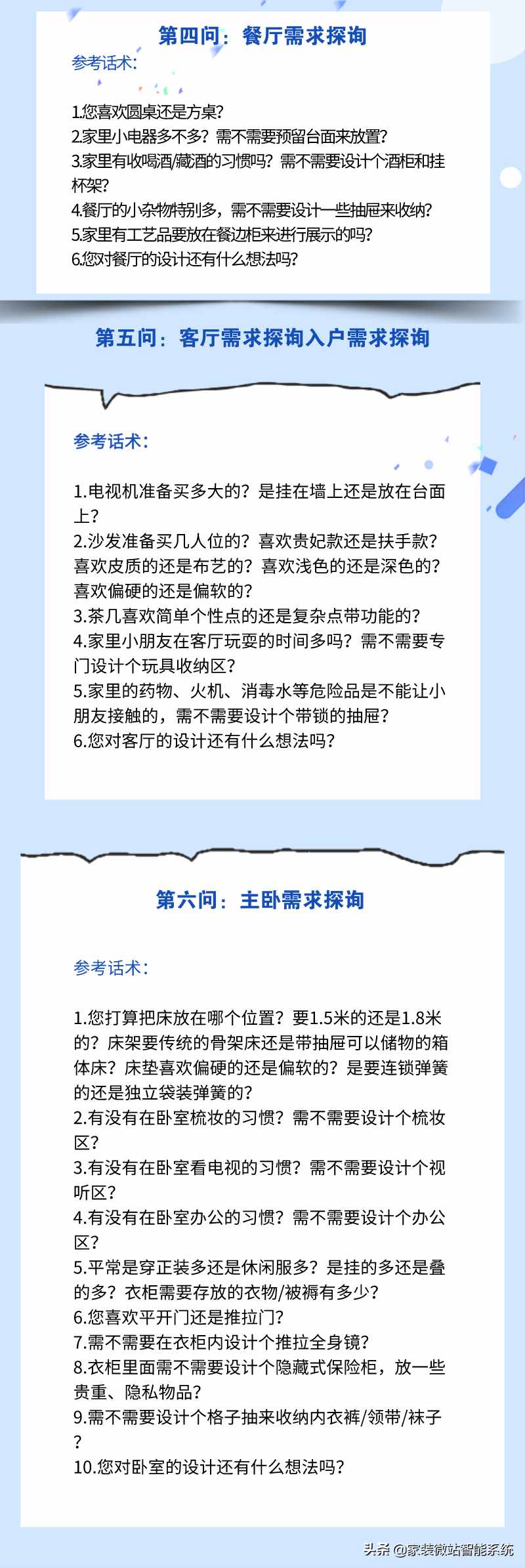 第四问：餐厅需求探询

参考话术：

1.您喜欢圆桌还是方桌？
2.家里小电器多不多？需不需要预留台面来放置？
3.家里有收喝酒/藏酒的习惯吗？需不需要设计个酒柜和挂杯架？
4.餐厅的小杂物特别多，需不需要设计一些抽屉来收纳？
5.家里有工艺品要放在餐边柜来进行展示的吗？
6.您对餐厅的设计还有什么想法吗？

第五问：客厅需求探询入户需求探询

参考话术：

1.电视机准备买多大的？是挂在墙上还是放在台面上？
2.沙发准备买几人位的？喜欢贵妃款还是扶手款？喜欢皮质的还是布艺的？喜欢浅色的还是深色的？喜欢偏硬的还是偏软的？
3.茶几喜欢简单个性点的还是复杂点带功能的？
4.家里小朋友在客厅玩耍的时间多吗？需不需要专门设计个玩具收纳区？
5.家里的药物、火机、消毒水等危险品是不能让小朋友接触的，需不需要设计个带锁的抽屉？
6.您对客厅的设计还有什么想法吗？

第六问：主卧需求探询

参考话术：

1.您打算把床放在哪个位置？要1.5米的还是1.8米的？床架要传统的骨架床还是带抽屉可以储物的箱体床？床垫喜欢偏硬的还是偏软的？是要连锁弹簧的还是独立袋装弹簧的？
2.有没有在卧室梳妆的习惯？需不需要设计个梳妆区？
3.有没有在卧室看电视的习惯？需不需要设计个视听区？
4.有没有在卧室办公的习惯？需不需要设计个办公区？
5.平常是穿正装多还是休闲服多？是挂的多还是叠的多？衣柜需要存放的衣物/被褥有多少？
6.您喜欢平开门还是推拉门？
7.需不需要在衣柜内设计个推拉全身镜？
8.衣柜里面需不需要设计个隐藏式保险柜，放一些贵重、隐私物品？
9.需不需要设计个格子抽来收纳内衣裤/领带/袜子？
10.您对卧室的设计还有什么想法吗？

头条 @家装微站智能系统